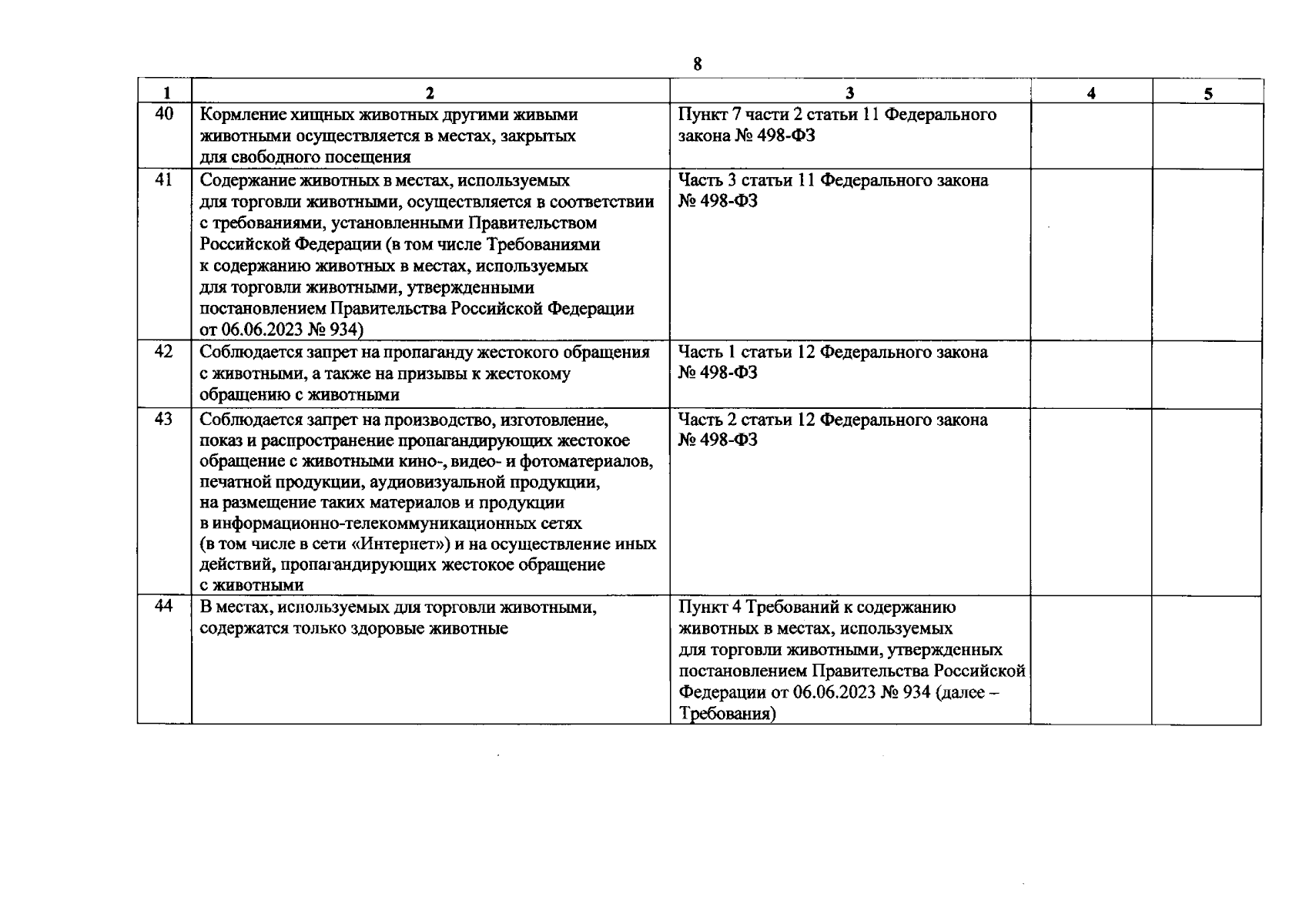 8

| 1 | 2 | 3 | 4 | 5 |
|---|---|---|---|---|
| 40 | Кормление хищных животных другими живыми животными осуществляется в местах, закрытых для свободного посещения | Пункт 7 части 2 статьи 11 Федерального закона № 498-ФЗ | | |
| 41 | Содержание животных в местах, используемых для торговли животными, осуществляется в соответствии с требованиями, установленными Правительством Российской Федерации (в том числе Требованиями к содержанию животных в местах, используемых для торговли животными, утвержденными постановлением Правительства Российской Федерации от 06.06.2023 № 934) | Часть 3 статьи 11 Федерального закона № 498-ФЗ | | |
| 42 | Соблюдается запрет на пропаганду жестокого обращения с животными, а также на призывы к жестокому обращению с животными | Часть 1 статьи 12 Федерального закона № 498-ФЗ | | |
| 43 | Соблюдается запрет на производство, изготовление, показ и распространение пропагандирующих жестокое обращение с животными кино-, видео- и фотоматериалов, печатной продукции, аудиовизуальной продукции, на размещение таких материалов и продукции в информационно-телекоммуникационных сетях (в том числе в сети «Интернет») и на осуществление иных действий, пропагандирующих жестокое обращение с животными | Часть 2 статьи 12 Федерального закона № 498-ФЗ | | |
| 44 | В местах, используемых для торговли животными, содержатся только здоровые животные | Пункт 4 Требований к содержанию животных в местах, используемых для торговли животными, утвержденных постановлением Правительства Российской Федерации от 06.06.2023 № 934 (далее – Требования) | | |